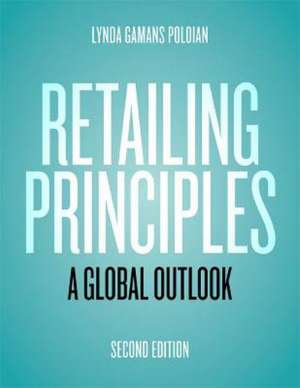 LYNDA GAMANS POLOIAN

RETAILING PRINCIPLES

A GLOBAL OUTLOOK

SECOND EDITION